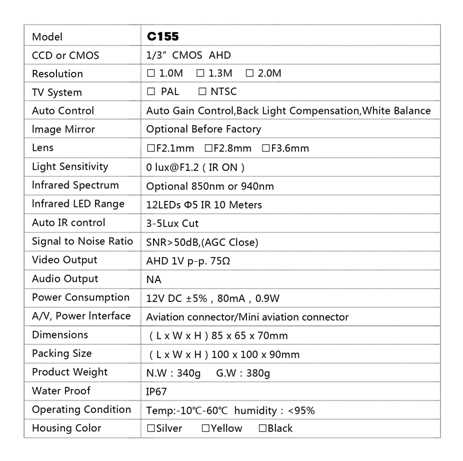 | Model | C155 |
|---|---|
| CCD or CMOS | 1/3" CMOS AHD |
| Resolution | ☐ 1.0M ☐ 1.3M ☐ 2.0M |
| TV System | ☐ PAL ☐ NTSC |
| Auto Control | Auto Gain Control,Back Light Compensation,White Balance |
| Image Mirror | Optional Before Factory |
| Lens | ☐F2.1mm ☐F2.8mm ☐F3.6mm |
| Light Sensitivity | 0 lux@F1.2 ( IR ON ) |
| Infrared Spectrum | Optional 850nm or 940nm |
| Infrared LED Range | 12LEDs Φ5 IR 10 Meters |
| Auto IR control | 3-5Lux Cut |
| Signal to Noise Ratio | SNR>50dB,(AGC Close) |
| Video Output | AHD 1V p-p. 75Ω |
| Audio Output | NA |
| Power Consumption | 12V DC ±5% , 80mA , 0.9W |
| A/V, Power Interface | Aviation connector/Mini aviation connector |
| Dimensions | ( L x W x H ) 85 x 65 x 70mm |
| Packing Size | ( L x W x H ) 100 x 100 x 90mm |
| Product Weight | N.W : 340g G.W : 380g |
| Water Proof | IP67 |
| Operating Condition | Temp:-10℃-60℃ humidity : <95% |
| Housing Color | ☐Silver ☐Yellow ☐Black |